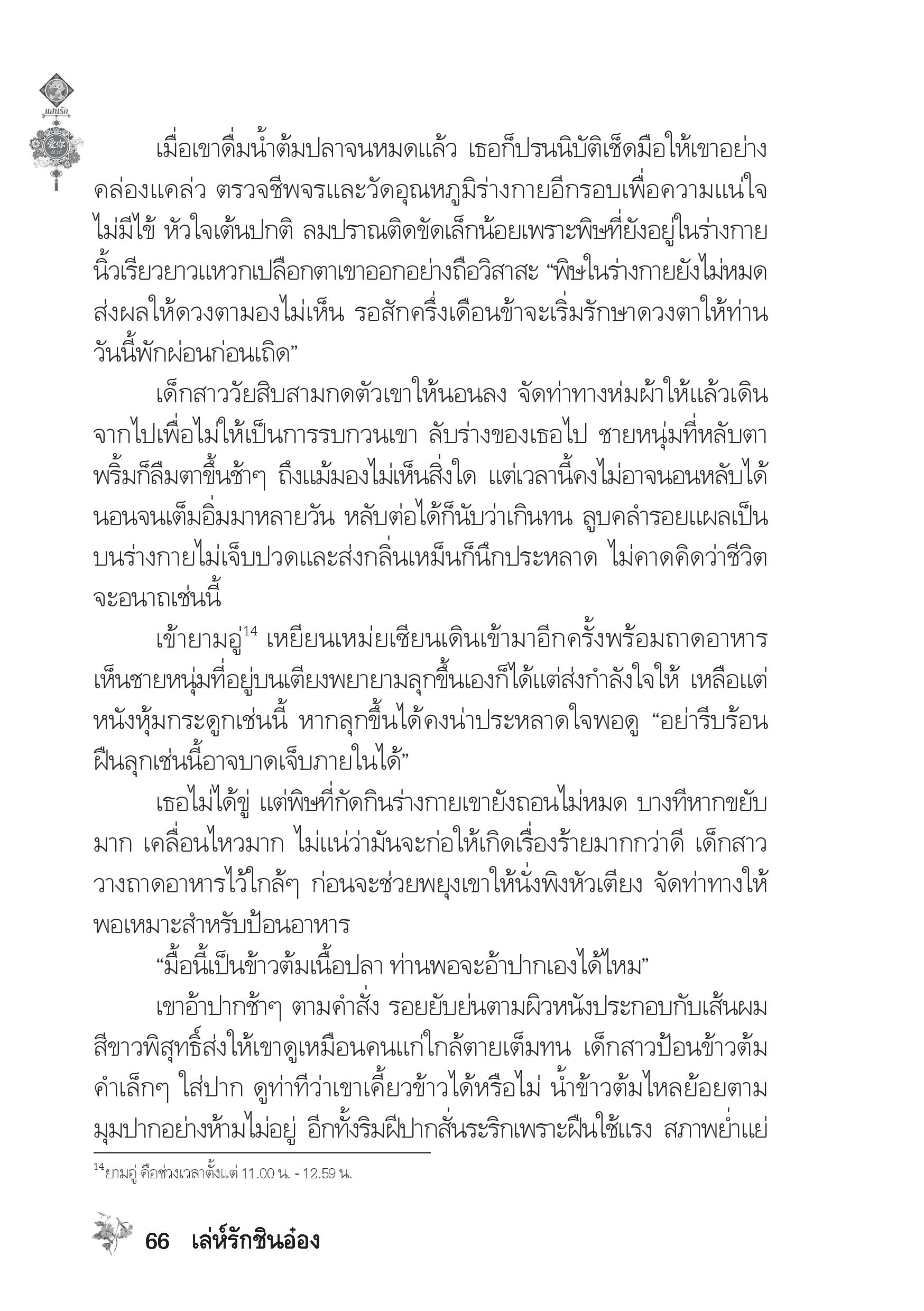 แสนรัก

เมื่อเขาดื่มน้ำต้มปลาจนหมดแล้ว เธอก็ปรนนิบัติเช็ดมือให้เขาอย่างคล่องแคล่ว ตรวจชีพจรและวัดอุณหภูมิร่างกายอีกรอบเพื่อความแน่ใจ ไม่มีไข้ หัวใจเต้นปกติ ลมปราณติดขัดเล็กน้อยเพราะพิษที่ยังอยู่ในร่างกาย นิ้วเรียวยาวแหวกเปลือกตาเขาออกอย่างถือวิสาสะ “พิษในร่างกายยังไม่หมด ส่งผลให้ดวงตามองไม่เห็น รอสักครึ่งเดือนข้าจะเริ่มรักษาดวงตาให้ท่าน วันนี้พักผ่อนก่อนเถิด”

เด็กสาววัยสิบสามกดตัวเขาให้นอนลง จัดท่าทางห่มผ้าให้แล้วเดินจากไปเพื่อไม่ให้เป็นการรบกวนเขา ลับร่างของเธอไป ชายหนุ่มที่หลับตาพริ้มก็ลืมตาขึ้นช้าๆ ถึงแม้มองไม่เห็นสิ่งใด แต่เวลานี้คงไม่อาจนอนหลับได้ นอนจนเต็มอิ่มมาหลายวัน หลับต่อได้ก็นับว่าเกินทน ลูบคลำรอยแผลเป็นบนร่างกายไม่เจ็บปวดและส่งกลิ่นเหม็นก็นึกประหลาด ไม่คาดคิดว่าชีวิตจะอนาถเช่นนี้

เข้ายามอู่$^{14}$ เหยียนเหม่ยเซียนเดินเข้ามาอีกครั้งพร้อมถาดอาหาร เห็นชายหนุ่มที่อยู่บนเตียงพยายามลุกขึ้นเองก็ได้แต่ส่งกำลังใจให้ เหลือแต่หนังหุ้มกระดูกเช่นนี้ หากลุกขึ้นได้คงน่าประหลาดใจพอดู “อย่ารีบร้อน ฝืนลุกเช่นนี้อาจบาดเจ็บภายในได้”

เธอไม่ได้ขู่ แต่พิษที่กัดกินร่างกายเขายังถอนไม่หมด บางทีหากขยับมาก เคลื่อนไหวมาก ไม่แน่ว่ามันจะก่อให้เกิดเรื่องร้ายมากกว่าดี เด็กสาววางถาดอาหารไว้ใกล้ๆ ก่อนจะช่วยพยุงเขาให้นั่งพิงหัวเตียง จัดท่าทางให้พอเหมาะสำหรับป้อนอาหาร

“มื้อนี้เป็นข้าวต้มเนื้อปลา ท่านพอจะอ้าปากเองได้ไหม”

เขาอ้าปากช้าๆ ตามคำสั่ง รอยยับย่นตามผิวหนังประกอบกับเส้นผมสีขาวพิสุทธิ์ส่งให้เขาดูเหมือนคนแก่ใกล้ตายเต็มทน เด็กสาวป้อนข้าวต้มคำเล็กๆ ใส่ปาก ดูท่าทีว่าเขาเคี้ยวข้าวได้หรือไม่ น้ำข้าวต้มไหลย้อยตามมุมปากอย่างห้ามไม่อยู่ อีกทั้งริมฝีปากสั่นระริกเพราะฝืนใช้แรง สภาพย่ำแย่

$^{14}$ยามอู่ คือช่วงเวลาตั้งแต่ 11.00 น. - 12.59 น.

66 เล่ห์รักชินอ๋อง